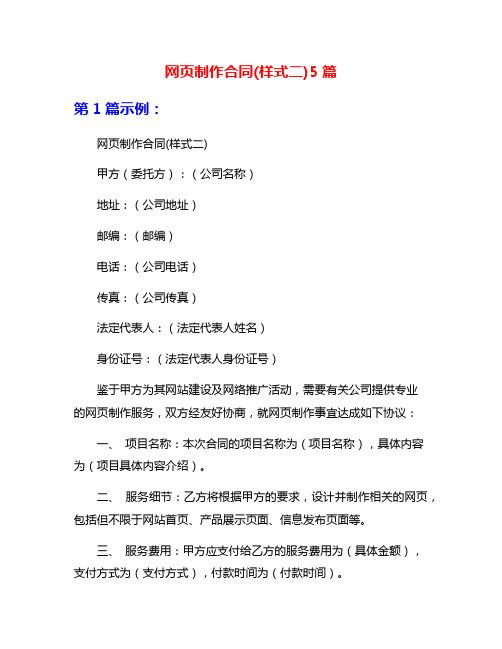 网页制作合同(样式二)5 篇

第 1 篇示例：

网页制作合同(样式二)

甲方（委托方）：（公司名称）

地址：（公司地址）

邮编：（邮编）

电话：（公司电话）

传真：（公司传真）

法定代表人：（法定代表人姓名）

身份证号：（法定代表人身份证号）

鉴于甲方为其网站建设及网络推广活动，需要有关公司提供专业的网页制作服务，双方经友好协商，就网页制作事宜达成如下协议：

一、 项目名称：本次合同的项目名称为（项目名称），具体内容为（项目具体内容介绍）。

二、 服务细节：乙方将根据甲方的要求，设计并制作相关的网页，包括但不限于网站首页、产品展示页面、信息发布页面等。

三、 服务费用：甲方应支付给乙方的服务费用为（具体金额），支付方式为（支付方式），付款时间为（付款时间）。